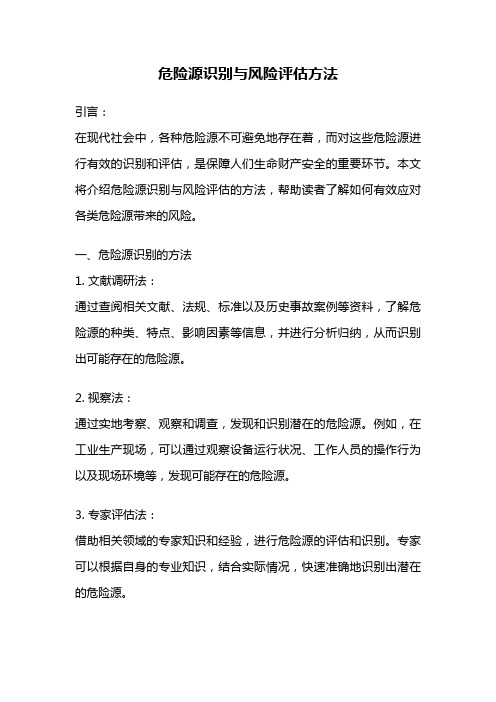 危险源识别与风险评估方法

引言：
在现代社会中，各种危险源不可避免地存在着，而对这些危险源进行有效的识别和评估，是保障人们生命财产安全的重要环节。本文将介绍危险源识别与风险评估的方法，帮助读者了解如何有效应对各类危险源带来的风险。

一、危险源识别的方法
1. 文献调研法：
通过查阅相关文献、法规、标准以及历史事故案例等资料，了解危险源的种类、特点、影响因素等信息，并进行分析归纳，从而识别出可能存在的危险源。

2. 视察法：
通过实地考察、观察和调查，发现和识别潜在的危险源。例如，在工业生产现场，可以通过观察设备运行状况、工作人员的操作行为以及现场环境等，发现可能存在的危险源。

3. 专家评估法：
借助相关领域的专家知识和经验，进行危险源的评估和识别。专家可以根据自身的专业知识，结合实际情况，快速准确地识别出潜在的危险源。